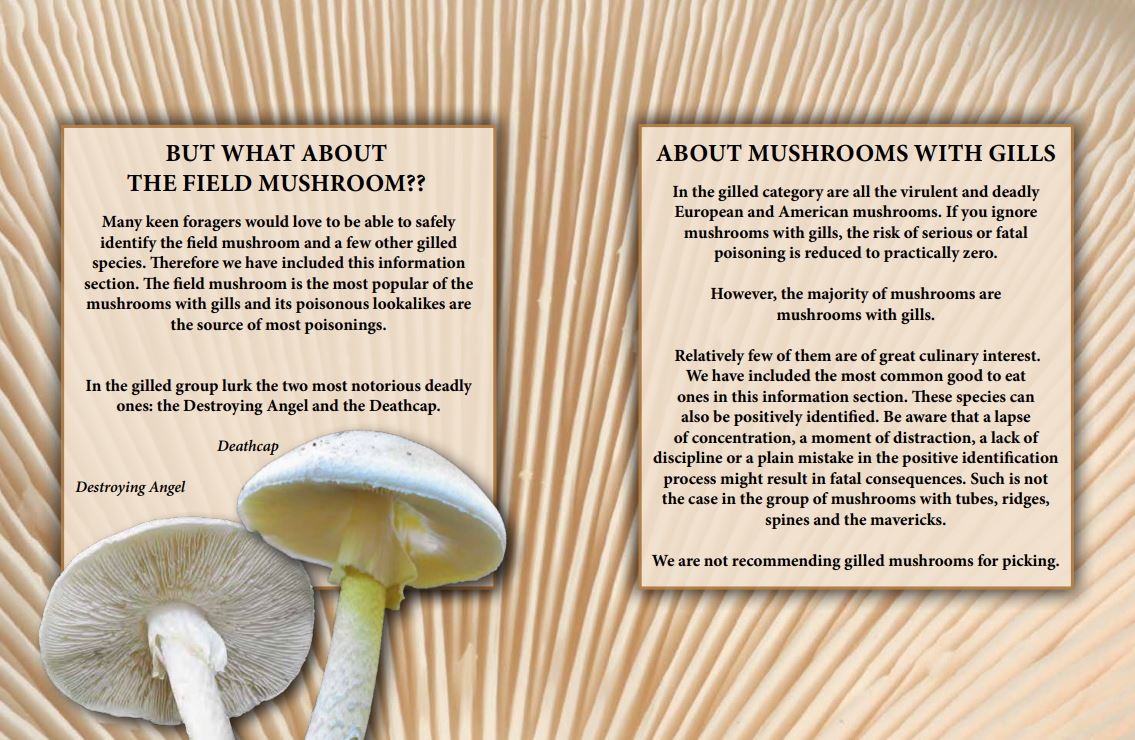 BUT WHAT ABOUT
THE FIELD MUSHROOM??

Many keen foragers would love to be able to safely identify the field mushroom and a few other gilled species. Therefore we have included this information section. The field mushroom is the most popular of the mushrooms with gills and its poisonous lookalikes are the source of most poisonings.

In the gilled group lurk the two most notorious deadly ones: the Destroying Angel and the Deathcap.

Deathcap

Destroying Angel

ABOUT MUSHROOMS WITH GILLS

In the gilled category are all the virulent and deadly European and American mushrooms. If you ignore mushrooms with gills, the risk of serious or fatal poisoning is reduced to practically zero.

However, the majority of mushrooms are mushrooms with gills.

Relatively few of them are of great culinary interest. We have included the most common good to eat ones in this information section. These species can also be positively identified. Be aware that a lapse of concentration, a moment of distraction, a lack of discipline or a plain mistake in the positive identification process might result in fatal consequences. Such is not the case in the group of mushrooms with tubes, ridges, spines and the mavericks.

We are not recommending gilled mushrooms for picking.